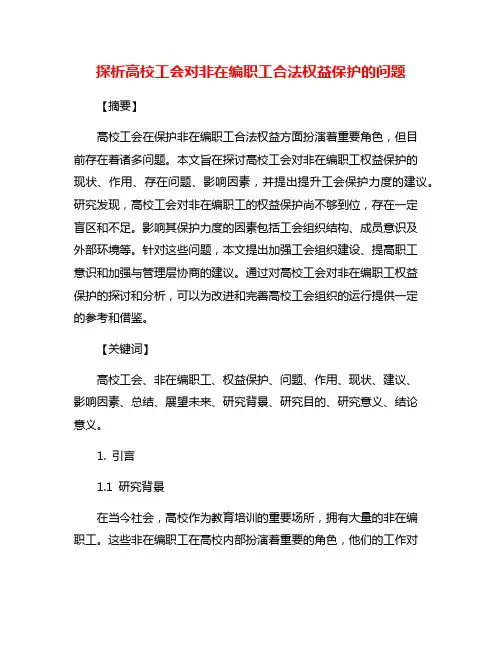 探析高校工会对非在编职工合法权益保护的问题

【摘要】

高校工会在保护非在编职工合法权益方面扮演着重要角色，但目前存在着诸多问题。本文旨在探讨高校工会对非在编职工权益保护的现状、作用、存在问题、影响因素，并提出提升工会保护力度的建议。研究发现，高校工会对非在编职工的权益保护尚不够到位，存在一定盲区和不足。影响其保护力度的因素包括工会组织结构、成员意识及外部环境等。针对这些问题，本文提出加强工会组织建设、提高职工意识和加强与管理层协商的建议。通过对高校工会对非在编职工权益保护的探讨和分析，可以为改进和完善高校工会组织的运行提供一定的参考和借鉴。

【关键词】

高校工会、非在编职工、权益保护、问题、作用、现状、建议、影响因素、总结、展望未来、研究背景、研究目的、研究意义、结论意义。

1. 引言

1.1 研究背景

在当今社会，高校作为教育培训的重要场所，拥有大量的非在编职工。这些非在编职工在高校内部扮演着重要的角色，他们的工作对